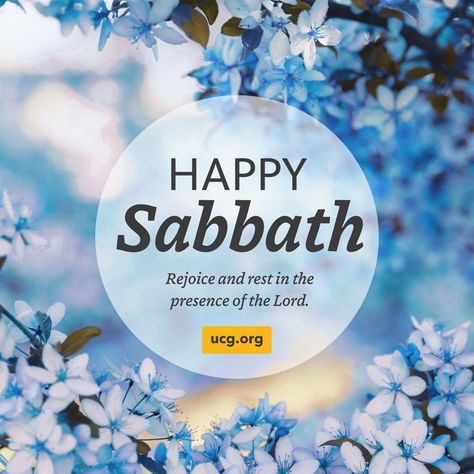 HAPPY
Sabbath

Rejoice and rest in the presence of the Lord.

ucg.org